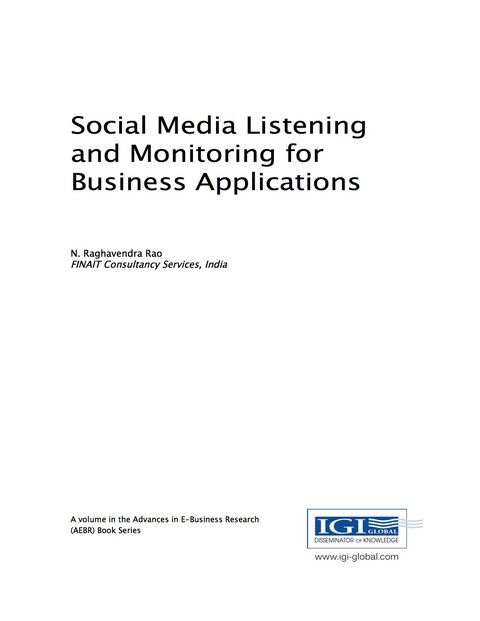 Social Media Listening and Monitoring for Business Applications

N. Raghavendra Rao
FINAIT Consultancy Services, India

A volume in the Advances in E-Business Research (AEBR) Book Series

IGI GLOBAL
DISSEMINATOR OF KNOWLEDGE
www.igi-global.com